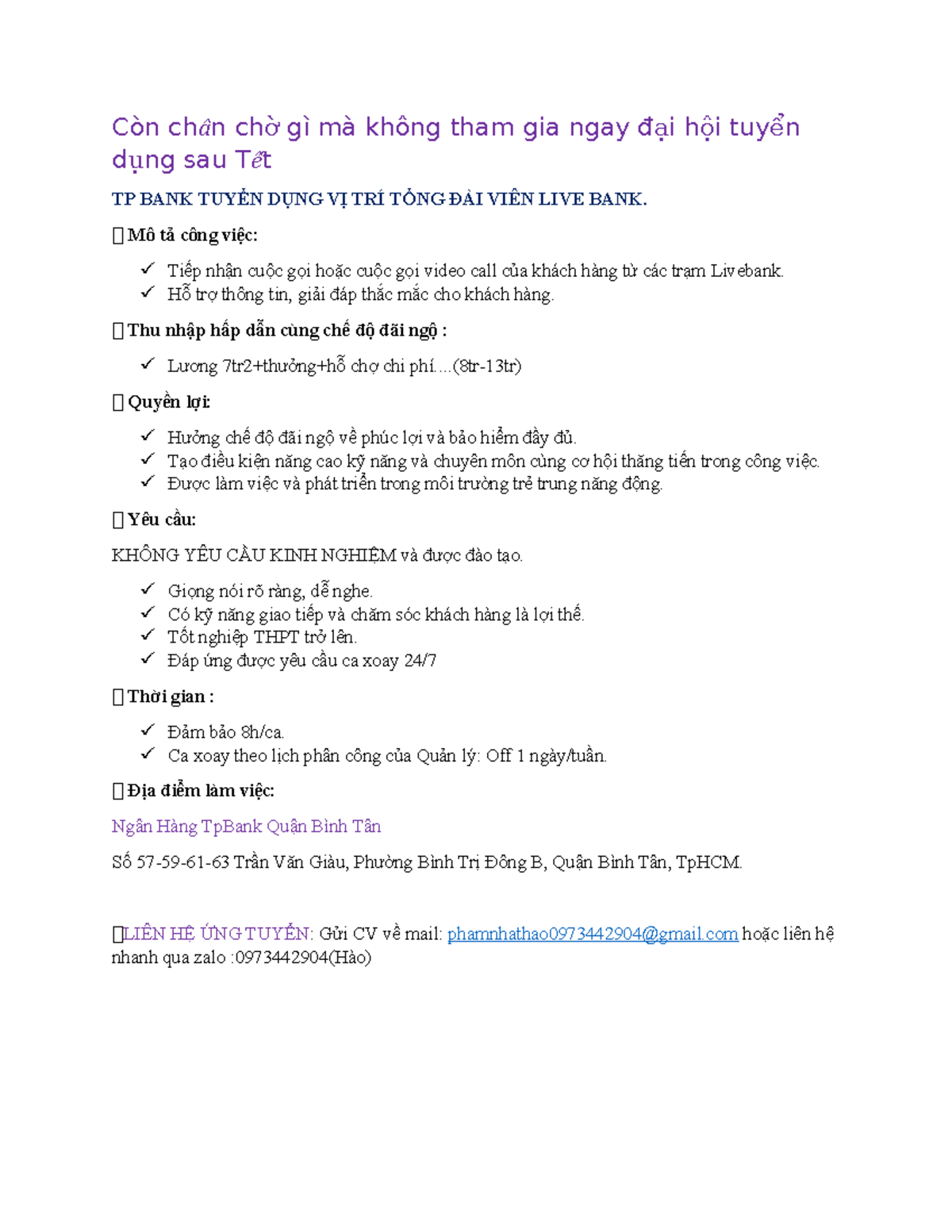 Còn chần chờ gì mà không tham gia ngay đại hội tuyển dụng sau Tết

TP BANK TUYỂN DỤNG VỊ TRÍ TỔNG ĐÀI VIÊN LIVE BANK.

Mô tả công việc:

✓ Tiếp nhận cuộc gọi hoặc cuộc gọi video call của khách hàng từ các trạm Livebank.
✓ Hỗ trợ thông tin, giải đáp thắc mắc cho khách hàng.

Thu nhập hấp dẫn cùng chế độ đãi ngộ :

✓ Lương 7tr2+thưởng+hỗ chợ chi phí....(8tr-13tr)

Quyền lợi:

✓ Hưởng chế độ đãi ngộ về phúc lợi và bảo hiểm đầy đủ.
✓ Tạo điều kiện nâng cao kỹ năng và chuyên môn cùng cơ hội thăng tiến trong công việc.
✓ Được làm việc và phát triển trong môi trường trẻ trung năng động.

Yêu cầu:

KHÔNG YÊU CẦU KINH NGHIỆM và được đào tạo.

✓ Giọng nói rõ ràng, dễ nghe.
✓ Có kỹ năng giao tiếp và chăm sóc khách hàng là lợi thế.
✓ Tốt nghiệp THPT trở lên.
✓ Đáp ứng được yêu cầu ca xoay 24/7

Thời gian :

✓ Đảm bảo 8h/ca.
✓ Ca xoay theo lịch phân công của Quản lý: Off 1 ngày/tuần.

Địa điểm làm việc:

Ngân Hàng TpBank Quận Bình Tân

Số 57-59-61-63 Trần Văn Giàu, Phường Bình Trị Đông B, Quận Bình Tân, TpHCM.

LIÊN HỆ ỨNG TUYỂN: Gửi CV về mail: phamnhathao0973442904@gmail.com hoặc liên hệ nhanh qua zalo :0973442904(Hào)